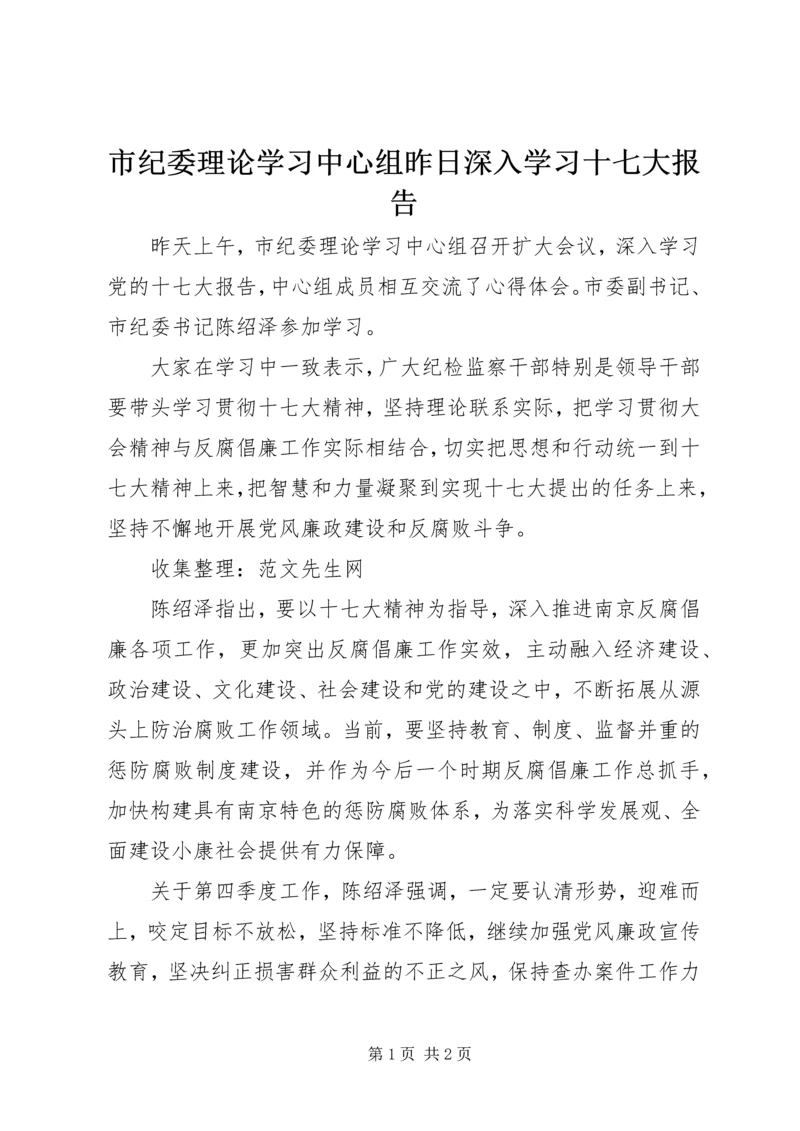 市纪委理论学习中心组昨日深入学习十七大报告

昨天上午，市纪委理论学习中心组召开扩大会议，深入学习党的十七大报告，中心组成员相互交流了心得体会。市委副书记、市纪委书记陈绍泽参加学习。

大家在学习中一致表示，广大纪检监察干部特别是领导干部要带头学习贯彻十七大精神，坚持理论联系实际，把学习贯彻大会精神与反腐倡廉工作实际相结合，切实把思想和行动统一到十七大精神上来，把智慧和力量凝聚到实现十七大提出的任务上来，坚持不懈地开展党风廉政建设和反腐败斗争。

收集整理：范文先生网

陈绍泽指出，要以十七大精神为指导，深入推进南京反腐倡廉各项工作，更加突出反腐倡廉工作实效，主动融入经济建设、政治建设、文化建设、社会建设和党的建设之中，不断拓展从源头上防治腐败工作领域。当前，要坚持教育、制度、监督并重的惩防腐败制度建设，并作为今后一个时期反腐倡廉工作总抓手，加快构建具有南京特色的惩防腐败体系，为落实科学发展观、全面建设小康社会提供有力保障。

关于第四季度工作，陈绍泽强调，一定要认清形势，迎难而上，咬定目标不放松，坚持标准不降低，继续加强党风廉政宣传教育，坚决纠正损害群众利益的不正之风，保持查办案件工作力

第 1 页 共 2 页